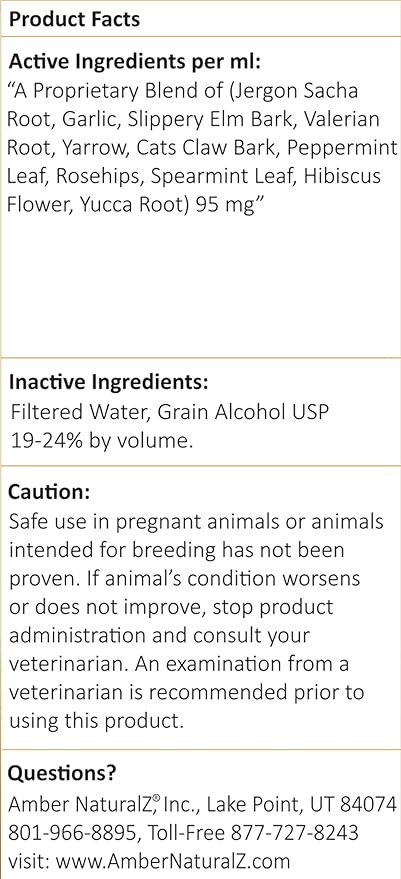 Product Facts

Active Ingredients per ml:
"A Proprietary Blend of (Jergon Sacha Root, Garlic, Slippery Elm Bark, Valerian Root, Yarrow, Cats Claw Bark, Peppermint Leaf, Rosehips, Spearmint Leaf, Hibiscus Flower, Yucca Root) 95 mg"

Inactive Ingredients:
Filtered Water, Grain Alcohol USP 19-24% by volume.

Caution:
Safe use in pregnant animals or animals intended for breeding has not been proven. If animal's condition worsens or does not improve, stop product administration and consult your veterinarian. An examination from a veterinarian is recommended prior to using this product.

Questions?
Amber NaturalZ® Inc., Lake Point, UT 84074
801-966-8895, Toll-Free 877-727-8243
visit: www.AmberNaturalZ.com